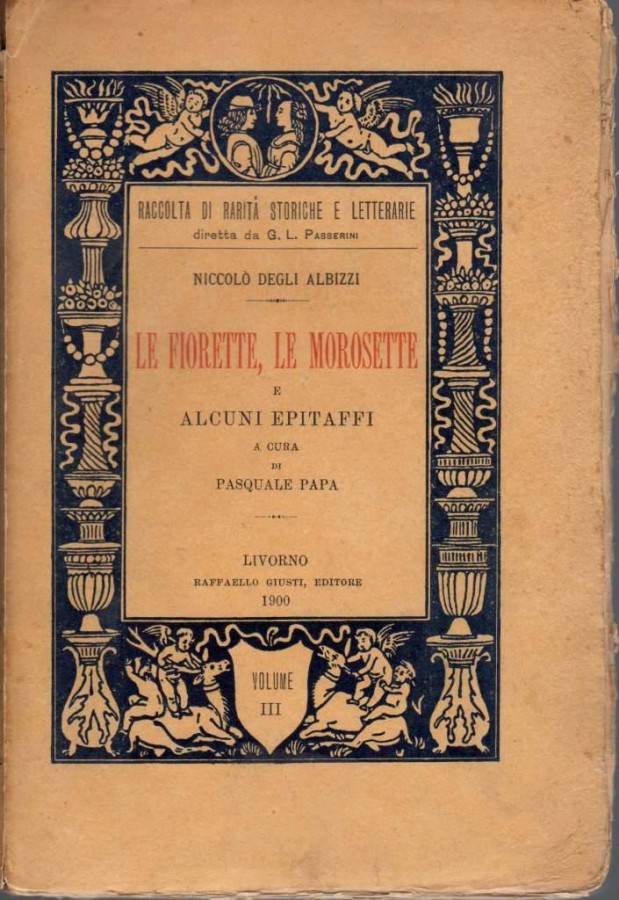 RACCOLTA DI RARITÀ STORICHE E LETTERARIE
diretta da G. L. PASSERINI

NICCOLÒ DEGLI ALBIZZI

LE FIORETTE, LE MOROSETTE

E

ALCUNI EPITAFFI

A CURA
DI
PASQUALE PAPA

LIVORNO
RAFFAELLO GIUSTI, EDITORE
1900

VOLUME
III